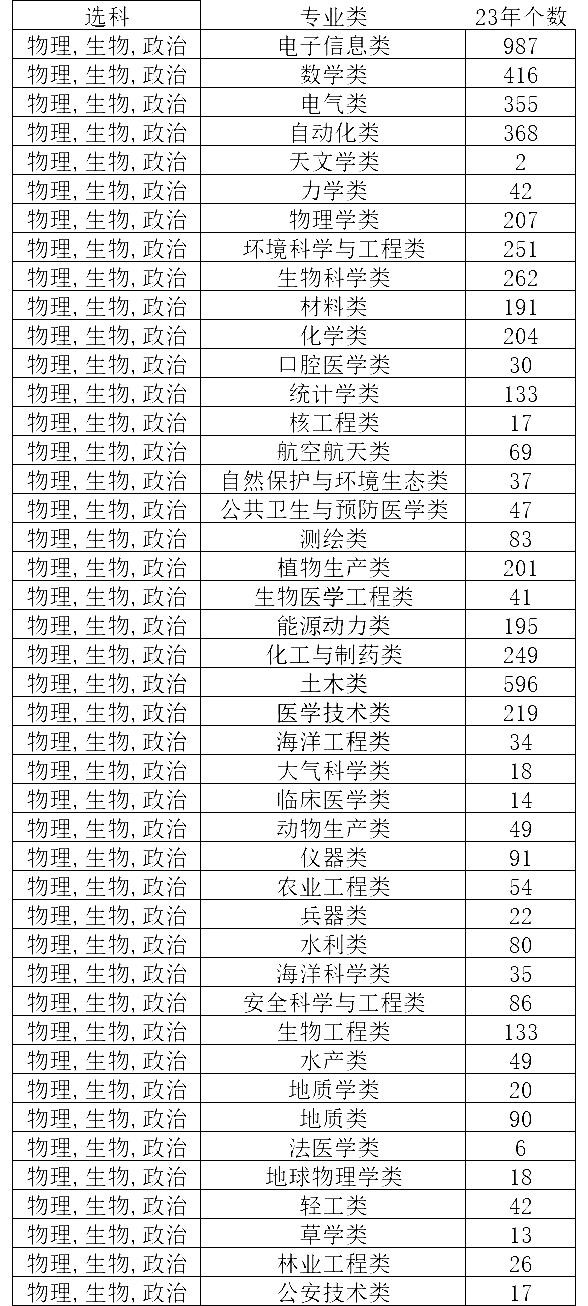 | 选科 | 专业类 | 23年个数 |
|---|---|---|
| 物理,生物,政治 | 电子信息类 | 987 |
| 物理,生物,政治 | 数学类 | 416 |
| 物理,生物,政治 | 电气类 | 355 |
| 物理,生物,政治 | 自动化类 | 368 |
| 物理,生物,政治 | 天文学类 | 2 |
| 物理,生物,政治 | 力学类 | 42 |
| 物理,生物,政治 | 物理学类 | 207 |
| 物理,生物,政治 | 环境科学与工程类 | 251 |
| 物理,生物,政治 | 生物科学类 | 262 |
| 物理,生物,政治 | 材料类 | 191 |
| 物理,生物,政治 | 化学类 | 204 |
| 物理,生物,政治 | 口腔医学类 | 30 |
| 物理,生物,政治 | 统计学类 | 133 |
| 物理,生物,政治 | 核工程类 | 17 |
| 物理,生物,政治 | 航空航天类 | 69 |
| 物理,生物,政治 | 自然保护与环境生态类 | 37 |
| 物理,生物,政治 | 公共卫生与预防医学类 | 47 |
| 物理,生物,政治 | 测绘类 | 83 |
| 物理,生物,政治 | 植物生产类 | 201 |
| 物理,生物,政治 | 生物医学工程类 | 41 |
| 物理,生物,政治 | 能源动力类 | 195 |
| 物理,生物,政治 | 化工与制药类 | 249 |
| 物理,生物,政治 | 土木类 | 596 |
| 物理,生物,政治 | 医学技术类 | 219 |
| 物理,生物,政治 | 海洋工程类 | 34 |
| 物理,生物,政治 | 大气科学类 | 18 |
| 物理,生物,政治 | 临床医学类 | 14 |
| 物理,生物,政治 | 动物生产类 | 49 |
| 物理,生物,政治 | 仪器类 | 91 |
| 物理,生物,政治 | 农业工程类 | 54 |
| 物理,生物,政治 | 兵器类 | 22 |
| 物理,生物,政治 | 水利类 | 80 |
| 物理,生物,政治 | 海洋科学类 | 35 |
| 物理,生物,政治 | 安全科学与工程类 | 86 |
| 物理,生物,政治 | 生物工程类 | 133 |
| 物理,生物,政治 | 水产类 | 49 |
| 物理,生物,政治 | 地质学类 | 20 |
| 物理,生物,政治 | 地质类 | 90 |
| 物理,生物,政治 | 法医学类 | 6 |
| 物理,生物,政治 | 地球物理学类 | 18 |
| 物理,生物,政治 | 轻工类 | 42 |
| 物理,生物,政治 | 草学类 | 13 |
| 物理,生物,政治 | 林业工程类 | 26 |
| 物理,生物,政治 | 公安技术类 | 17 |